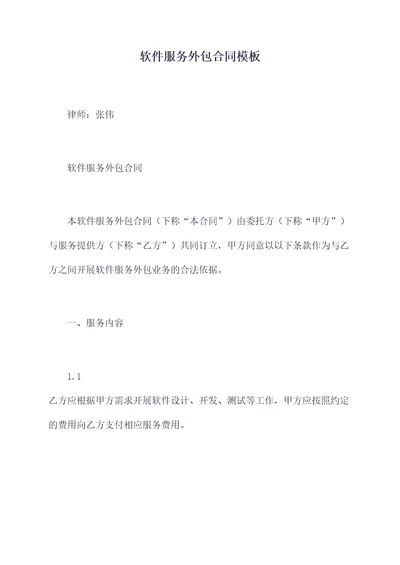 软件服务外包合同模板

律师：张伟

软件服务外包合同

本软件服务外包合同（下称“本合同”）由委托方（下称“甲方”）与服务提供方（下称“乙方”）共同订立，甲方同意以以下条款作为与乙方之间开展软件服务外包业务的合法依据。

一、服务内容

1.1

乙方应根据甲方需求开展软件设计、开发、测试等工作，甲方应按照约定的费用向乙方支付相应服务费用。